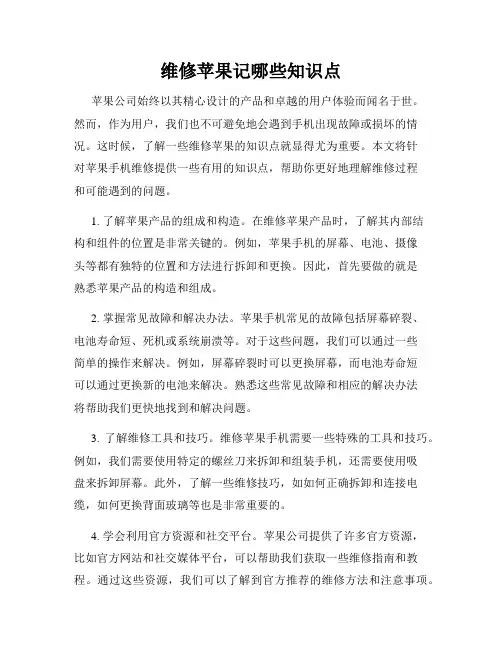 维修苹果记哪些知识点

苹果公司始终以其精心设计的产品和卓越的用户体验而闻名于世。然而，作为用户，我们也不可避免地会遇到手机出现故障或损坏的情况。这时候，了解一些维修苹果的知识点就显得尤为重要。本文将针对苹果手机维修提供一些有用的知识点，帮助你更好地理解维修过程和可能遇到的问题。

1. 了解苹果产品的组成和构造。在维修苹果产品时，了解其内部结构和组件的位置是非常关键的。例如，苹果手机的屏幕、电池、摄像头等都有独特的位置和方法进行拆卸和更换。因此，首先要做的就是熟悉苹果产品的构造和组成。

2. 掌握常见故障和解决办法。苹果手机常见的故障包括屏幕碎裂、电池寿命短、死机或系统崩溃等。对于这些问题，我们可以通过一些简单的操作来解决。例如，屏幕碎裂时可以更换屏幕，而电池寿命短可以通过更换新的电池来解决。熟悉这些常见故障和相应的解决办法将帮助我们更快地找到和解决问题。

3. 了解维修工具和技巧。维修苹果手机需要一些特殊的工具和技巧。例如，我们需要使用特定的螺丝刀来拆卸和组装手机，还需要使用吸盘来拆卸屏幕。此外，了解一些维修技巧，如如何正确拆卸和连接电缆，如何更换背面玻璃等也是非常重要的。

4. 学会利用官方资源和社交平台。苹果公司提供了许多官方资源，比如官方网站和社交媒体平台，可以帮助我们获取一些维修指南和教程。通过这些资源，我们可以了解到官方推荐的维修方法和注意事项。